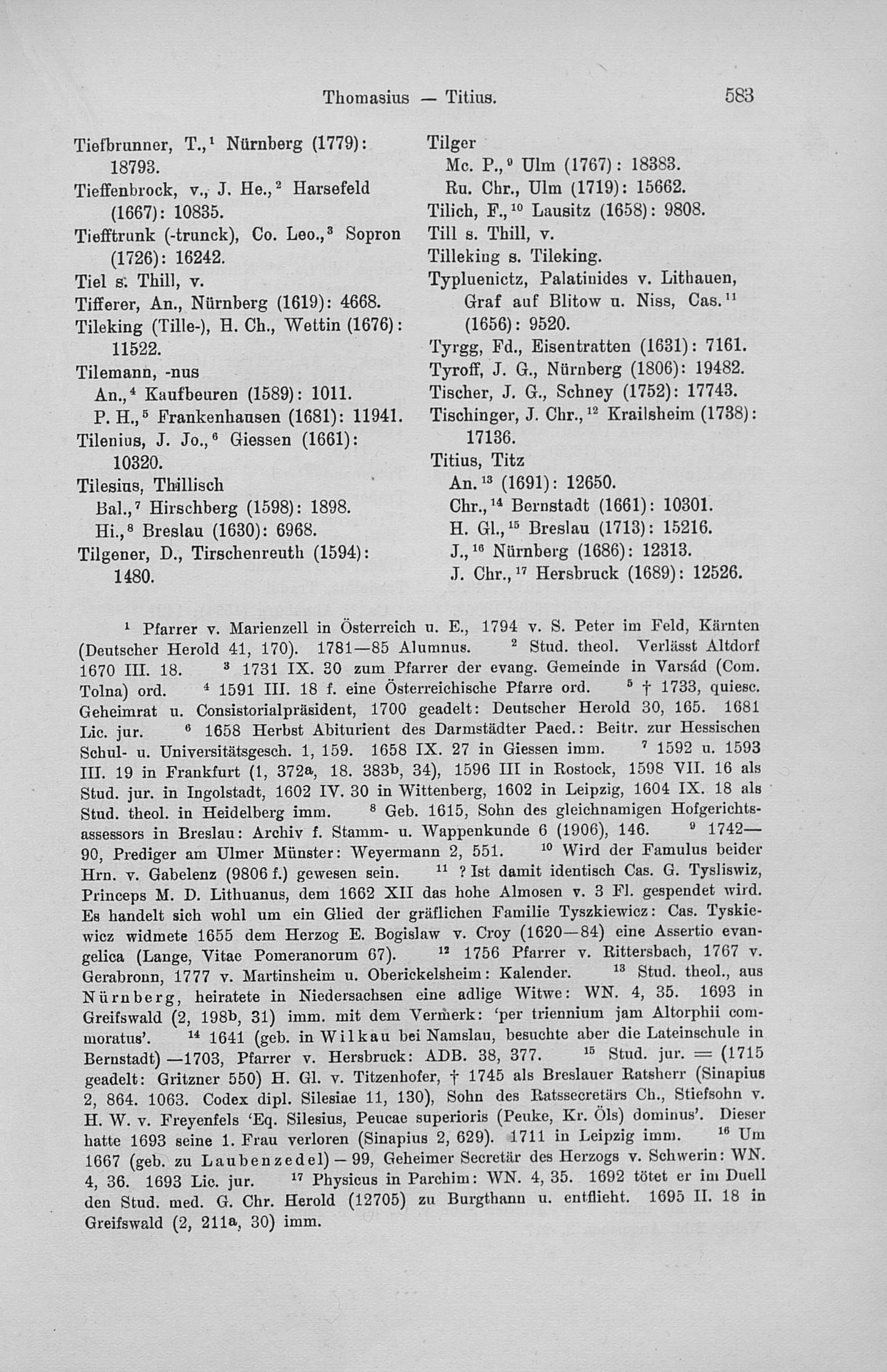 Thomasius — Titius. 583

Tiefbrunner, T.,$^1$ Nürnberg (1779): 18793.
Tieffenbrock, v., J. He.,$^2$ Harsefeld (1667): 10835.
Tiefftrunk (-trunck), Co. Leo.,$^3$ Sopron (1726): 16242.
Tiel s. Thill, v.
Tifferer, An., Nürnberg (1619): 4668.
Tileking (Tille-), H. Ch., Wettin (1676): 11522.
Tilemann, -nus
An.,$^4$ Kaufbeuren (1589): 1011.
P. H.,$^5$ Frankenhausen (1681): 11941.
Tilenius, J. Jo.,$^6$ Giessen (1661): 10320.
Tilesius, Thillisch
Bal.,$^7$ Hirschberg (1598): 1898.
Hi.,$^8$ Breslau (1630): 6968.
Tilgener, D., Tirschenreuth (1594): 1480.

Tilger
Mc. P.,$^9$ Ulm (1767): 18383.
Ru. Chr., Ulm (1719): 15662.
Tilich, F.,$^{10}$ Lausitz (1658): 9808.
Till s. Thill, v.
Tilleking s. Tileking.
Typluenictz, Palatinides v. Lithauen, Graf auf Blitow u. Niss, Cas.$^{11}$ (1656): 9520.
Tyrgg, Fd., Eisentratten (1631): 7161.
Tyroff, J. G., Nürnberg (1806): 19482.
Tischer, J. G., Schney (1752): 17743.
Tischinger, J. Chr.,$^{12}$ Krailsheim (1738): 17136.
Titius, Titz
An.$^{13}$ (1691): 12650.
Chr.,$^{14}$ Bernstadt (1661): 10301.
H. Gl.,$^{15}$ Breslau (1713): 15216.
J.,$^{16}$ Nürnberg (1686): 12313.
J. Chr.,$^{17}$ Hersbruck (1689): 12526.

$^1$ Pfarrer v. Marienzell in Österreich u. E., 1794 v. S. Peter im Feld, Kärnten (Deutscher Herold 41, 170). 1781—85 Alumnus. $^2$ Stud. theol. Verlässt Altdorf 1670 III. 18. $^3$ 1731 IX. 30 zum Pfarrer der evang. Gemeinde in Varsád (Com. Tolna) ord. $^4$ 1591 III. 18 f. eine Österreichische Pfarre ord. $^5$ † 1733, quiesc. Geheimrat u. Consistorialpräsident, 1700 geadelt: Deutscher Herold 30, 165. 1681 Lic. jur. $^6$ 1658 Herbst Abiturient des Darmstädter Paed.: Beitr. zur Hessischen Schul- u. Universitätsgesch. 1, 159. 1658 IX. 27 in Giessen imm. $^7$ 1592 u. 1593 III. 19 in Frankfurt (1, 372a, 18. 383b, 34), 1596 III in Rostock, 1598 VII. 16 als Stud. jur. in Ingolstadt, 1602 IV. 30 in Wittenberg, 1602 in Leipzig, 1604 IX. 18 als Stud. theol. in Heidelberg imm. $^8$ Geb. 1615, Sohn des gleichnamigen Hofgerichtsassessors in Breslau: Archiv f. Stamm- u. Wappenkunde 6 (1906), 146. $^9$ 1742—90, Prediger am Ulmer Münster: Weyermann 2, 551. $^{10}$ Wird der Famulus beider Hrn. v. Gabelenz (9806 f.) gewesen sein. $^{11}$ ? Ist damit identisch Cas. G. Tysliswiz, Princeps M. D. Lithuanus, dem 1662 XII das hohe Almosen v. 3 Fl. gespendet wird. Es handelt sich wohl um ein Glied der gräflichen Familie Tyszkiewicz: Cas. Tyskiewicz widmete 1655 dem Herzog E. Bogislaw v. Croy (1620—84) eine Assertio evangelica (Lange, Vitae Pomeranorum 67). $^{12}$ 1756 Pfarrer v. Rittersbach, 1767 v. Gerabronn, 1777 v. Martinsheim u. Oberickelsheim: Kalender. $^{13}$ Stud. theol., aus Nürnberg, heiratete in Niedersachsen eine adlige Witwe: WN. 4, 35. 1693 in Greifswald (2, 198b, 31) imm. mit dem Vermerk: 'per triennium jam Altorphii commoratus'. $^{14}$ 1641 (geb. in Wilkau bei Namslau, besuchte aber die Lateinschule in Bernstadt) —1703, Pfarrer v. Hersbruck: ADB. 38, 377. $^{15}$ Stud. jur. = (1715 geadelt: Gritzner 550) H. Gl. v. Titzenhofer, † 1745 als Breslauer Ratsherr (Sinapius 2, 864. 1063. Codex dipl. Silesiae 11, 130), Sohn des Ratssecretärs Ch., Stiefsohn v. H. W. v. Freyenfels 'Eq. Silesius, Peucae superioris (Peuke, Kr. Öls) dominus'. Dieser hatte 1693 seine 1. Frau verloren (Sinapius 2, 629). 1711 in Leipzig imm. $^{16}$ Um 1667 (geb. zu Laubenzedel) — 99, Geheimer Secretär des Herzogs v. Schwerin: WN. 4, 36. 1693 Lic. jur. $^{17}$ Physicus in Parchim: WN. 4, 35. 1692 tötet er im Duell den Stud. med. G. Chr. Herold (12705) zu Burgthann u. entflieht. 1695 II. 18 in Greifswald (2, 211a, 30) imm.